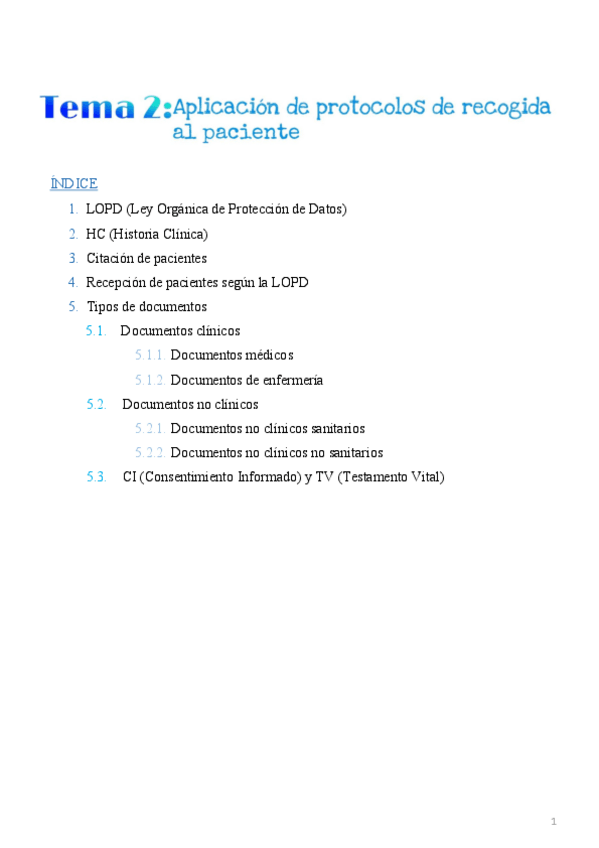 Tema 2: Aplicación de protocolos de recogida al paciente

ÍNDICE

1. LOPD (Ley Orgánica de Protección de Datos)
2. HC (Historia Clínica)
3. Citación de pacientes
4. Recepción de pacientes según la LOPD
5. Tipos de documentos
5.1. Documentos clínicos
5.1.1. Documentos médicos
5.1.2. Documentos de enfermería
5.2. Documentos no clínicos
5.2.1. Documentos no clínicos sanitarios
5.2.2. Documentos no clínicos no sanitarios
5.3. CI (Consentimiento Informado) y TV (Testamento Vital)

1